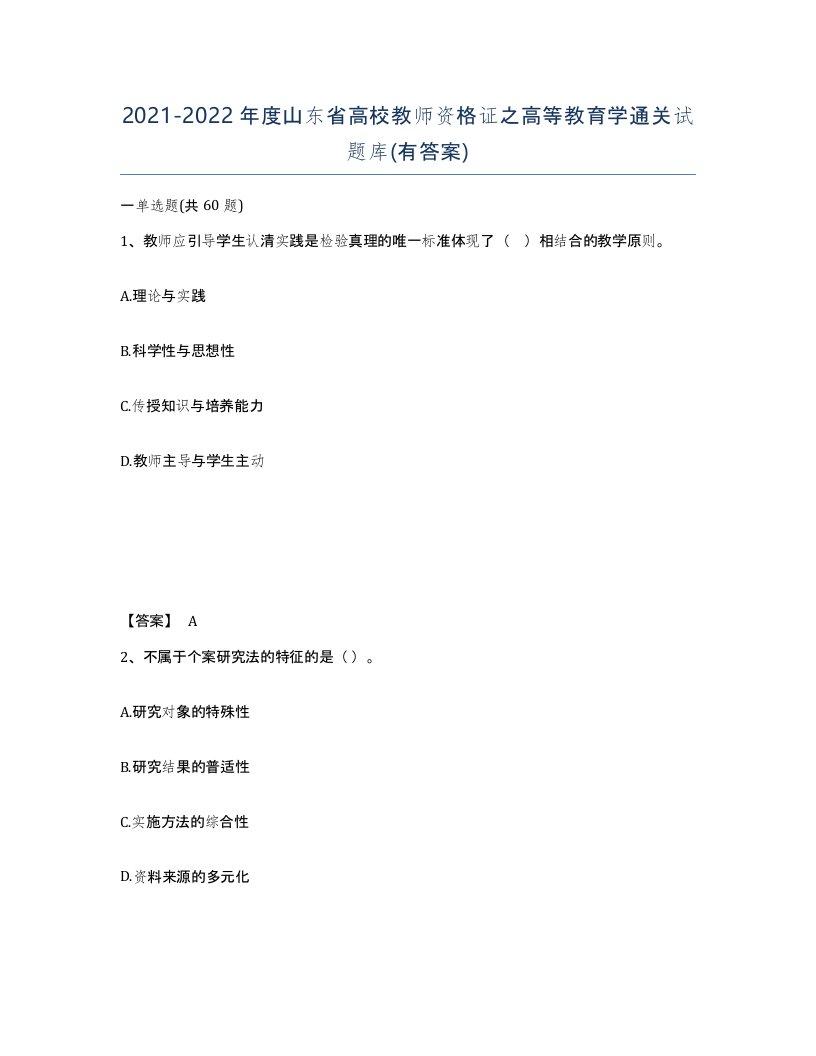 2021-2022年度山东省高校教师资格证之高等教育学通关试题库(有答案)

一单选题(共60题)

1、教师应引导学生认清实践是检验真理的唯一标准体现了（ ）相结合的教学原则。

A.理论与实践

B.科学性与思想性

C.传授知识与培养能力

D.教师主导与学生主动

【答案】 A

2、不属于个案研究法的特征的是（）。

A.研究对象的特殊性

B.研究结果的普适性

C.实施方法的综合性

D.资料来源的多元化